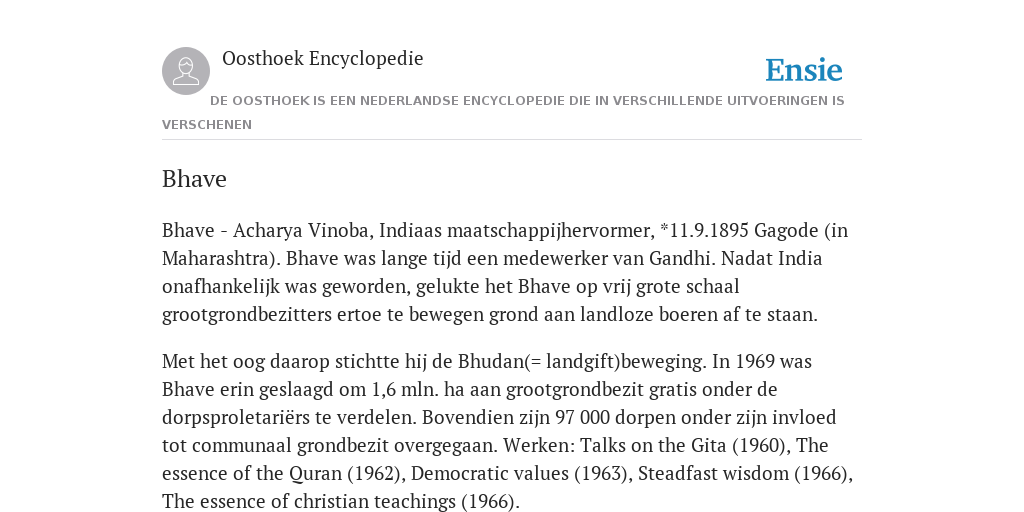 Oosthoek Encyclopedie

Ensie

DE OOSTHOEK IS EEN NEDERLANDSE ENCYCLOPEDIE DIE IN VERSCHILLENDE UITVOERINGEN IS VERSCHENEN

Bhave

Bhave - Acharya Vinoba, Indiaas maatschappijhervormer, *11.9.1895 Gagode (in Maharashtra). Bhave was lange tijd een medewerker van Gandhi. Nadat India onafhankelijk was geworden, gelukte het Bhave op vrij grote schaal grootgrondbezitters ertoe te bewegen grond aan landloze boeren af te staan.

Met het oog daarop stichtte hij de Bhudan(= landgift)beweging. In 1969 was Bhave erin geslaagd om 1,6 mln. ha aan grootgrondbezit gratis onder de dorpsproletariërs te verdelen. Bovendien zijn 97 000 dorpen onder zijn invloed tot communaal grondbezit overgegaan. Werken: Talks on the Gita (1960), The essence of the Quran (1962), Democratic values (1963), Steadfast wisdom (1966), The essence of christian teachings (1966).